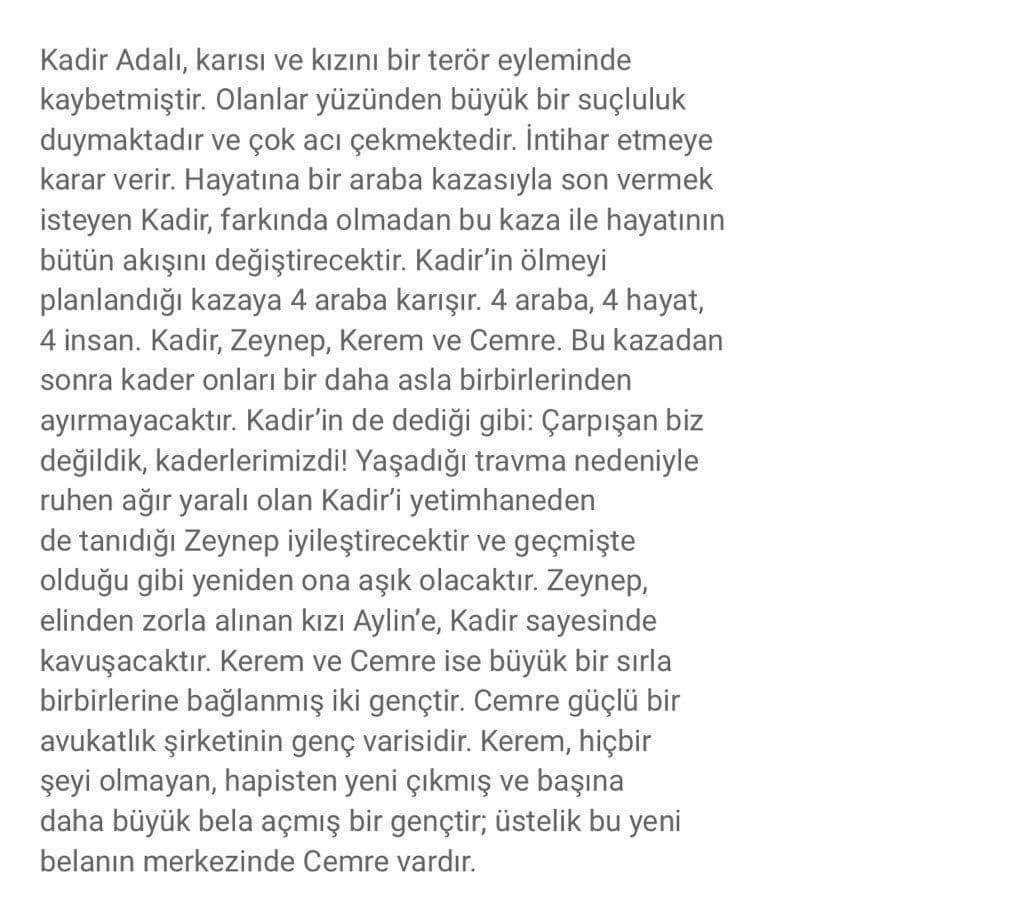 Kadir Adalı, karısı ve kızını bir terör eyleminde kaybetmiştir. Olanlar yüzünden büyük bir suçluluk duymaktadır ve çok acı çekmektedir. İntihar etmeye karar verir. Hayatına bir araba kazasıyla son vermek isteyen Kadir, farkında olmadan bu kaza ile hayatının bütün akışını değiştirecektir. Kadir'in ölmeyi planlandığı kazaya 4 araba karışır. 4 araba, 4 hayat, 4 insan. Kadir, Zeynep, Kerem ve Cemre. Bu kazadan sonra kader onları bir daha asla birbirlerinden ayırmayacaktır. Kadir'in de dediği gibi: Çarpışan biz değildik, kaderlerimizdi! Yaşadığı travma nedeniyle ruhen ağır yaralı olan Kadir'i yetimhaneden de tanıdığı Zeynep iyileştirecektir ve geçmişte olduğu gibi yeniden ona aşık olacaktır. Zeynep, elinden zorla alınan kızı Aylin'e, Kadir sayesinde kavuşacaktır. Kerem ve Cemre ise büyük bir sırla birbirlerine bağlanmış iki gençtir. Cemre güçlü bir avukatlık şirketinin genç varisidir. Kerem, hiçbir şeyi olmayan, hapisten yeni çıkmış ve başına daha büyük bela açmış bir gençtir; üstelik bu yeni belanın merkezinde Cemre vardır.